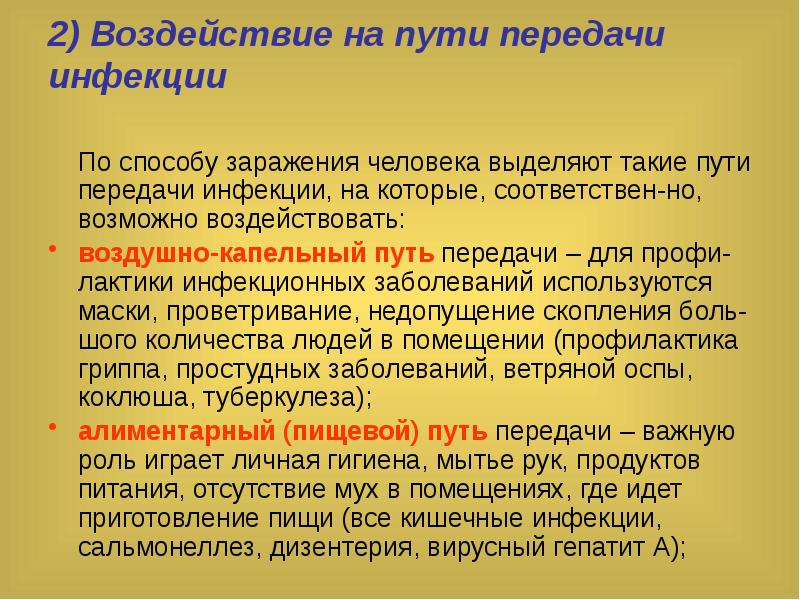 2) Воздействие на пути передачи инфекции

По способу заражения человека выделяют такие пути передачи инфекции, на которые, соответствен-но, возможно воздействовать:

• воздушно-капельный путь передачи – для профилактики инфекционных заболеваний используются маски, проветривание, недопущение скопления большого количества людей в помещении (профилактика гриппа, простудных заболеваний, ветряной оспы, коклюша, туберкулеза);

• алиментарный (пищевой) путь передачи – важную роль играет личная гигиена, мытье рук, продуктов питания, отсутствие мух в помещениях, где идет приготовление пищи (все кишечные инфекции, сальмонеллез, дизентерия, вирусный гепатит А);